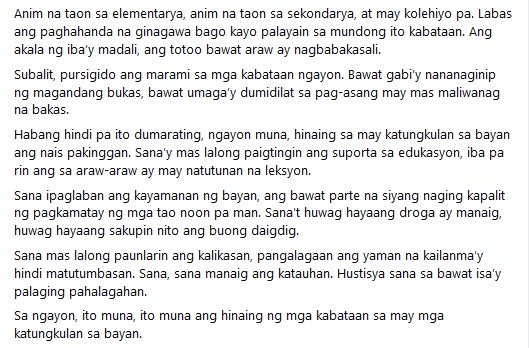 Anim na taon sa elementarya, anim na taon sa sekondarya, at may kolehiyo pa. Labas ang paghahanda na ginagawa bago kayo palayain sa mundong ito kabataan. Ang akala ng iba'y madali, ang totoo bawat araw ay nagbabakasali.

Subalit, pursigido ang marami sa mga kabataan ngayon. Bawat gabi'y nananaginip ng magandang bukas, bawat umaga'y dumidilat sa pag-asang may mas maliwanag na bakas.

Habang hindi pa ito dumarating, ngayon muna, hinaing sa may katungkulan sa bayan ang nais pakinggan. Sana'y mas lalong paigtingin ang suporta sa edukasyon, iba pa rin ang sa araw-araw ay may natutunan na leksyon.

Sana ipaglaban ang kayamanan ng bayan, ang bawat parte na siyang naging kapalit ng pagkamatay ng mga tao noon pa man. Sana't huwag hayaang droga ay manaig, huwag hayaang sakupin nito ang buong daigdig.

Sana mas lalong paunlarin ang kalikasan, pangalagaan ang yaman na kailanma'y hindi matutumbasan. Sana, sana manaig ang katauhan. Hustisya sana sa bawat isa'y palaging pahalagahan.

Sa ngayon, ito muna, ito muna ang hinaing ng mga kabataan sa may mga katungkulan sa bayan.